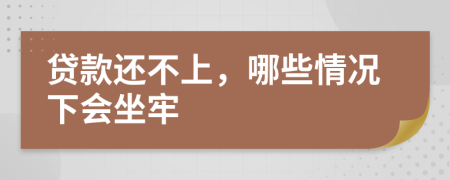 贷款还不上，哪些情况下会坐牢